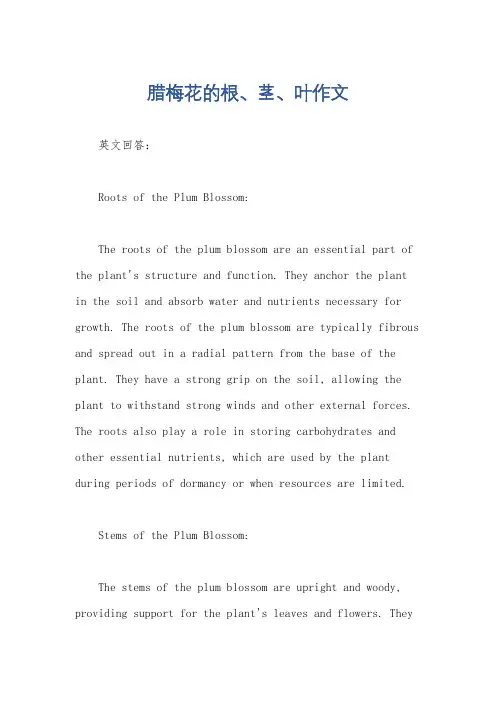 腊梅花的根、茎、叶作文

英文回答：

Roots of the Plum Blossom:

The roots of the plum blossom are an essential part of the plant's structure and function. They anchor the plant in the soil and absorb water and nutrients necessary for growth. The roots of the plum blossom are typically fibrous and spread out in a radial pattern from the base of the plant. They have a strong grip on the soil, allowing the plant to withstand strong winds and other external forces. The roots also play a role in storing carbohydrates and other essential nutrients, which are used by the plant during periods of dormancy or when resources are limited.

Stems of the Plum Blossom:

The stems of the plum blossom are upright and woody, providing support for the plant's leaves and flowers. They